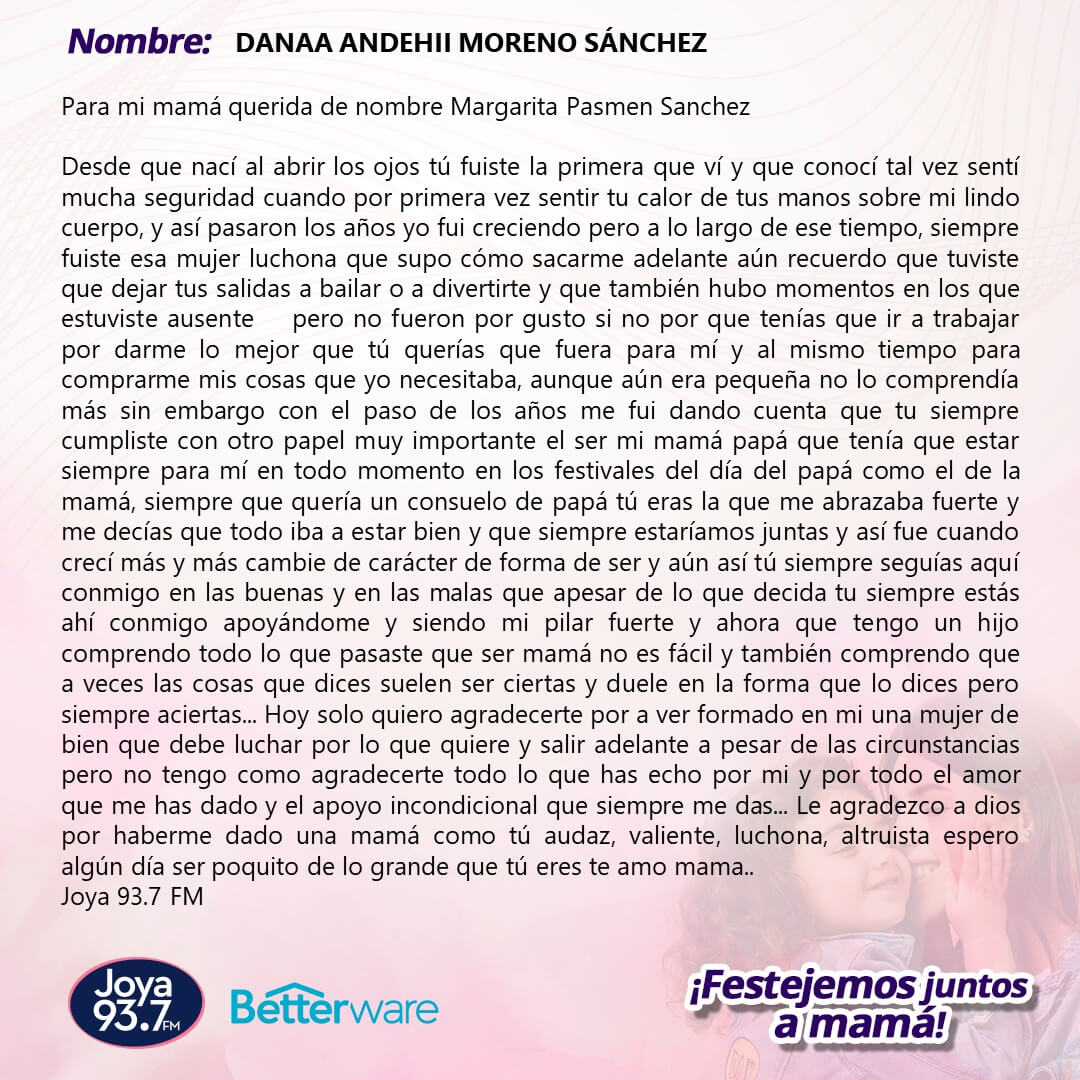 Nombre: DANAA ANDEHII MORENO SÁNCHEZ

Para mi mamá querida de nombre Margarita Pasmen Sanchez

Desde que nací al abrir los ojos tú fuiste la primera que ví y que conocí tal vez sentí mucha seguridad cuando por primera vez sentir tu calor de tus manos sobre mi lindo cuerpo, y así pasaron los años yo fui creciendo pero a lo largo de ese tiempo, siempre fuiste esa mujer luchona que supo cómo sacarme adelante aún recuerdo que tuviste que dejar tus salidas a bailar o a divertirte y que también hubo momentos en los que estuviste ausente pero no fueron por gusto si no por que tenías que ir a trabajar por darme lo mejor que tú querías que fuera para mí y al mismo tiempo para comprarme mis cosas que yo necesitaba, aunque aún era pequeña no lo comprendía más sin embargo con el paso de los años me fui dando cuenta que tu siempre cumpliste con otro papel muy importante el ser mi mamá papá que tenía que estar siempre para mí en todo momento en los festivales del día del papá como el de la mamá, siempre que quería un consuelo de papá tú eras la que me abrazaba fuerte y me decías que todo iba a estar bien y que siempre estaríamos juntas y así fue cuando crecí más y más cambie de carácter de forma de ser y aún así tú siempre seguías aquí conmigo en las buenas y en las malas que apesar de lo que decida tu siempre estás ahí conmigo apoyándome y siendo mi pilar fuerte y ahora que tengo un hijo comprendo todo lo que pasaste que ser mamá no es fácil y también comprendo que a veces las cosas que dices suelen ser ciertas y duele en la forma que lo dices pero siempre aciertas... Hoy solo quiero agradecerte por a ver formado en mi una mujer de bien que debe luchar por lo que quiere y salir adelante a pesar de las circunstancias pero no tengo como agradecerte todo lo que has echo por mi y por todo el amor que me has dado y el apoyo incondicional que siempre me das... Le agradezco a dios por haberme dado una mamá como tú audaz, valiente, luchona, altruista espero algún día ser poquito de lo grande que tú eres te amo mama..
Joya 93.7 FM

Joya 93.7 FM

Betterware

¡Festejemos juntos a mamá!